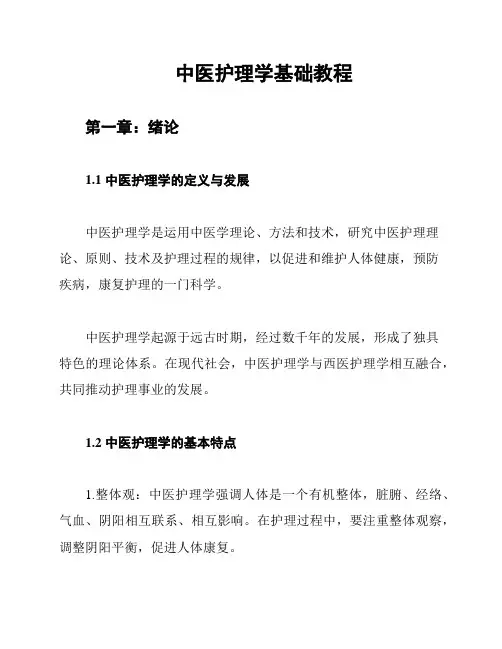 中医护理学基础教程

第一章：绪论

1.1 中医护理学的定义与发展

中医护理学是运用中医学理论、方法和技术，研究中医护理理论、原则、技术及护理过程的规律，以促进和维护人体健康，预防疾病，康复护理的一门科学。

中医护理学起源于远古时期，经过数千年的发展，形成了独具特色的理论体系。在现代社会，中医护理学与西医护理学相互融合，共同推动护理事业的发展。

1.2 中医护理学的基本特点

1.整体观：中医护理学强调人体是一个有机整体，脏腑、经络、气血、阴阳相互联系、相互影响。在护理过程中，要注重整体观察，调整阴阳平衡，促进人体康复。